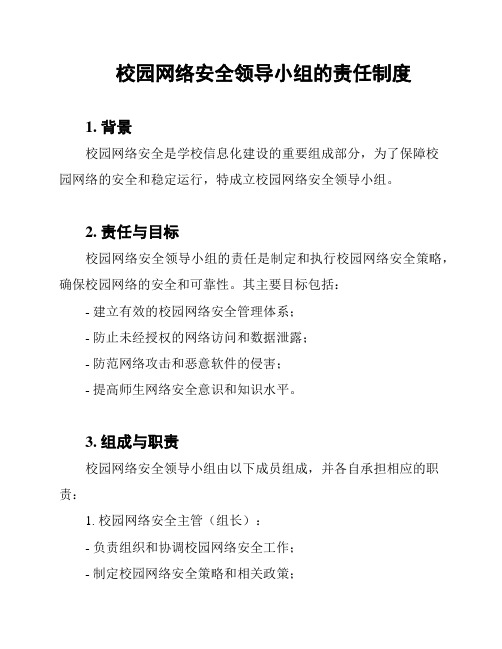 校园网络安全领导小组的责任制度

1. 背景

校园网络安全是学校信息化建设的重要组成部分，为了保障校园网络的安全和稳定运行，特成立校园网络安全领导小组。

2. 责任与目标

校园网络安全领导小组的责任是制定和执行校园网络安全策略，确保校园网络的安全和可靠性。其主要目标包括：

- 建立有效的校园网络安全管理体系；

- 防止未经授权的网络访问和数据泄露；

- 防范网络攻击和恶意软件的侵害；

- 提高师生网络安全意识和知识水平。

3. 组成与职责

校园网络安全领导小组由以下成员组成，并各自承担相应的职责：

1. 校园网络安全主管（组长）：

- 负责组织和协调校园网络安全工作；

- 制定校园网络安全策略和相关政策；